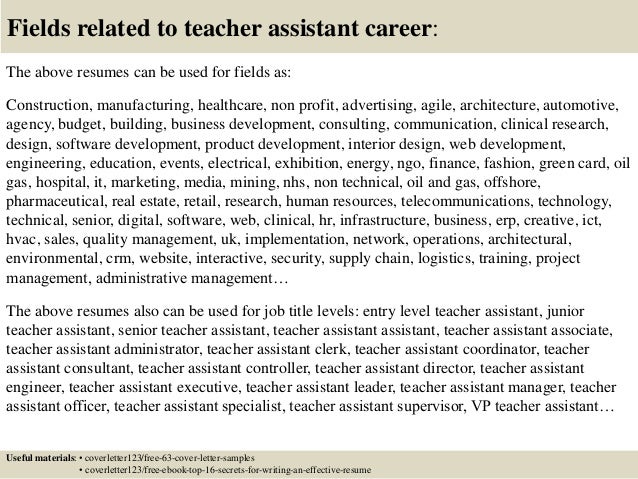 Fields related to teacher assistant career:

The above resumes can be used for fields as:

Construction, manufacturing, healthcare, non profit, advertising, agile, architecture, automotive, agency, budget, building, business development, consulting, communication, clinical research, design, software development, product development, interior design, web development, engineering, education, events, electrical, exhibition, energy, ngo, finance, fashion, green card, oil gas, hospital, it, marketing, media, mining, nhs, non technical, oil and gas, offshore, pharmaceutical, real estate, retail, research, human resources, telecommunications, technology, technical, senior, digital, software, web, clinical, hr, infrastructure, business, erp, creative, ict, hvac, sales, quality management, uk, implementation, network, operations, architectural, environmental, crm, website, interactive, security, supply chain, logistics, training, project management, administrative management…

The above resumes also can be used for job title levels: entry level teacher assistant, junior teacher assistant, senior teacher assistant, teacher assistant assistant, teacher assistant associate, teacher assistant administrator, teacher assistant clerk, teacher assistant coordinator, teacher assistant consultant, teacher assistant controller, teacher assistant director, teacher assistant engineer, teacher assistant executive, teacher assistant leader, teacher assistant manager, teacher assistant officer, teacher assistant specialist, teacher assistant supervisor, VP teacher assistant…

Useful materials: • coverletter123/free-63-cover-letter-samples
• coverletter123/free-ebook-top-16-secrets-for-writing-an-effective-resume